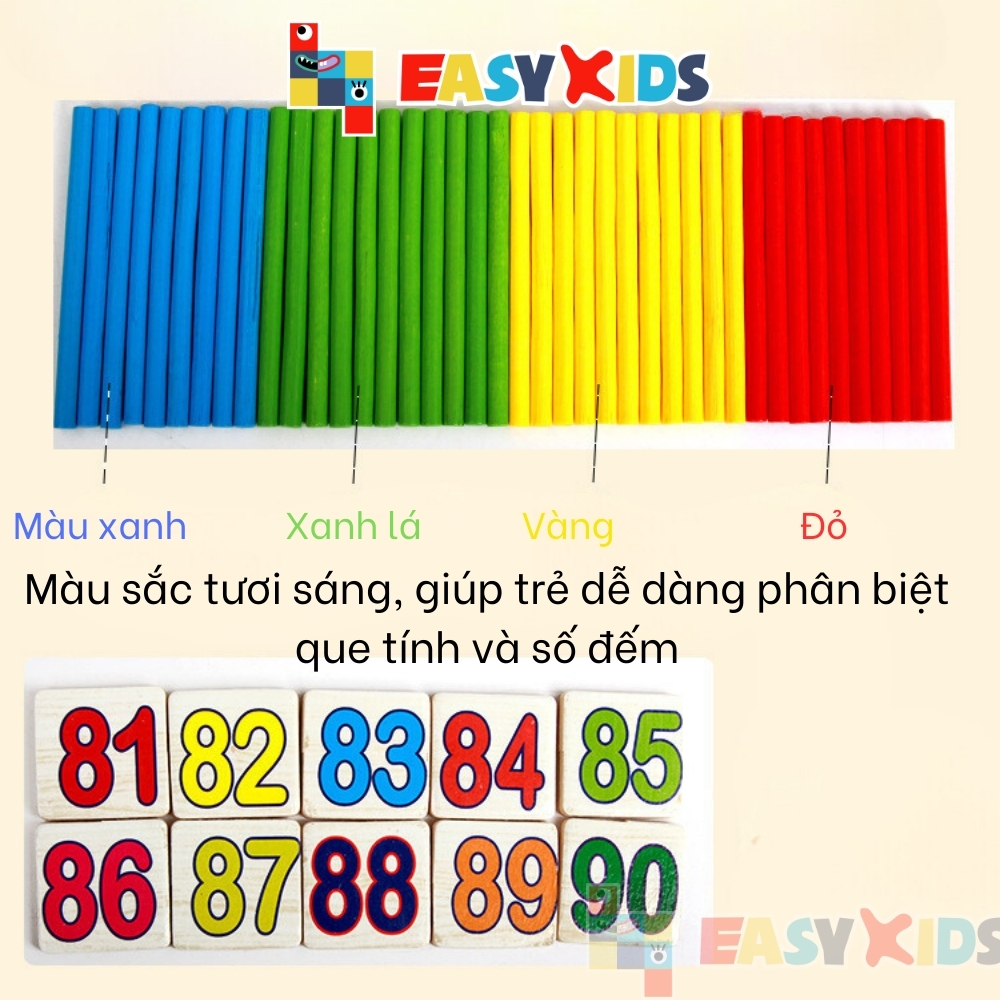 EASYKIDS

Màu xanh
Xanh lá
Vàng
Đỏ

Màu sắc tươi sáng, giúp trẻ dễ dàng phân biệt que tính và số đếm

81 82 83 84 85
86 87 88 89 90

EASYKIDS